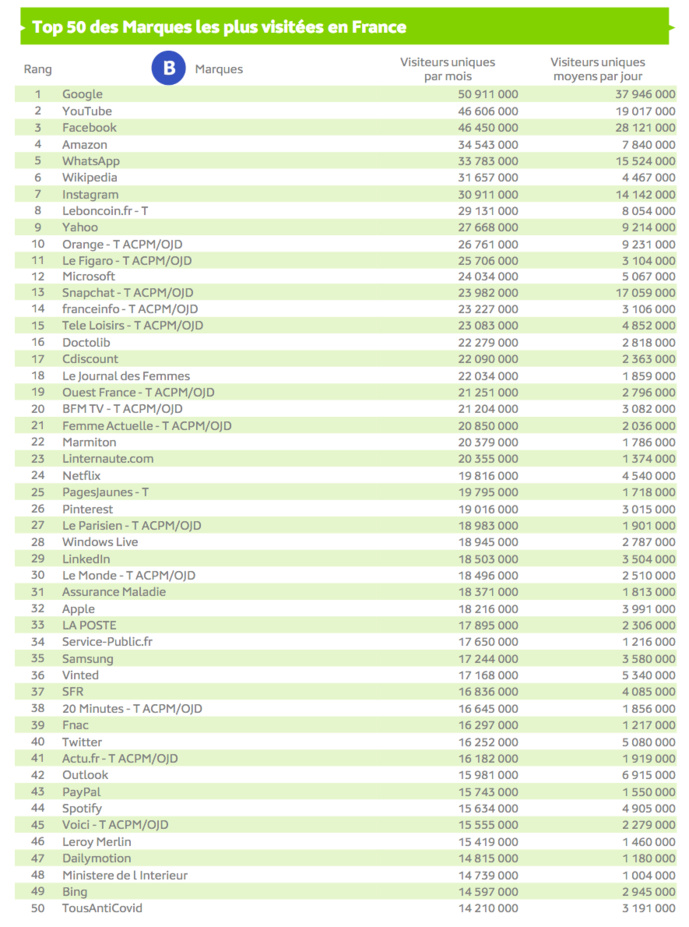 Top 50 des Marques les plus visitées en France

| Rang | B Marques | Visiteurs uniques par mois | Visiteurs uniques moyens par jour |
|---|---|---|---|
| 1 | Google | 50 911 000 | 37 946 000 |
| 2 | YouTube | 46 606 000 | 19 017 000 |
| 3 | Facebook | 46 450 000 | 28 121 000 |
| 4 | Amazon | 34 543 000 | 7 840 000 |
| 5 | WhatsApp | 33 783 000 | 15 524 000 |
| 6 | Wikipedia | 31 657 000 | 4 467 000 |
| 7 | Instagram | 30 911 000 | 14 142 000 |
| 8 | Leboncoin.fr - T | 29 131 000 | 8 054 000 |
| 9 | Yahoo | 27 668 000 | 9 214 000 |
| 10 | Orange - T ACPM/OJD | 26 761 000 | 9 231 000 |
| 11 | Le Figaro - T ACPM/OJD | 25 706 000 | 3 104 000 |
| 12 | Microsoft | 24 034 000 | 5 067 000 |
| 13 | Snapchat - T ACPM/OJD | 23 982 000 | 17 059 000 |
| 14 | franceinfo - T ACPM/OJD | 23 227 000 | 3 106 000 |
| 15 | Tele Loisirs - T ACPM/OJD | 23 083 000 | 4 852 000 |
| 16 | Doctolib | 22 279 000 | 2 818 000 |
| 17 | Cdiscount | 22 090 000 | 2 363 000 |
| 18 | Le Journal des Femmes | 22 034 000 | 1 859 000 |
| 19 | Ouest France - T ACPM/OJD | 21 251 000 | 2 796 000 |
| 20 | BFM TV - T ACPM/OJD | 21 204 000 | 3 082 000 |
| 21 | Femme Actuelle - T ACPM/OJD | 20 850 000 | 2 036 000 |
| 22 | Marmiton | 20 379 000 | 1 786 000 |
| 23 | Linternaute.com | 20 355 000 | 1 374 000 |
| 24 | Netflix | 19 816 000 | 4 540 000 |
| 25 | PagesJaunes - T | 19 795 000 | 1 718 000 |
| 26 | Pinterest | 19 016 000 | 3 015 000 |
| 27 | Le Parisien - T ACPM/OJD | 18 983 000 | 1 901 000 |
| 28 | Windows Live | 18 945 000 | 2 787 000 |
| 29 | LinkedIn | 18 503 000 | 3 504 000 |
| 30 | Le Monde - T ACPM/OJD | 18 496 000 | 2 510 000 |
| 31 | Assurance Maladie | 18 371 000 | 1 813 000 |
| 32 | Apple | 18 216 000 | 3 991 000 |
| 33 | LA POSTE | 17 895 000 | 2 306 000 |
| 34 | Service-Public.fr | 17 650 000 | 1 216 000 |
| 35 | Samsung | 17 244 000 | 3 580 000 |
| 36 | Vinted | 17 168 000 | 5 340 000 |
| 37 | SFR | 16 836 000 | 4 085 000 |
| 38 | 20 Minutes - T ACPM/OJD | 16 645 000 | 1 856 000 |
| 39 | Fnac | 16 297 000 | 1 217 000 |
| 40 | Twitter | 16 252 000 | 5 080 000 |
| 41 | Actu.fr - T ACPM/OJD | 16 182 000 | 1 919 000 |
| 42 | Outlook | 15 981 000 | 6 915 000 |
| 43 | PayPal | 15 743 000 | 1 550 000 |
| 44 | Spotify | 15 634 000 | 4 905 000 |
| 45 | Voici - T ACPM/OJD | 15 555 000 | 2 279 000 |
| 46 | Leroy Merlin | 15 419 000 | 1 460 000 |
| 47 | Dailymotion | 14 815 000 | 1 180 000 |
| 48 | Ministere de l Interieur | 14 739 000 | 1 004 000 |
| 49 | Bing | 14 597 000 | 2 945 000 |
| 50 | TousAntiCovid | 14 210 000 | 3 191 000 |